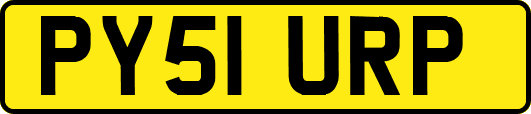 PY51 URP